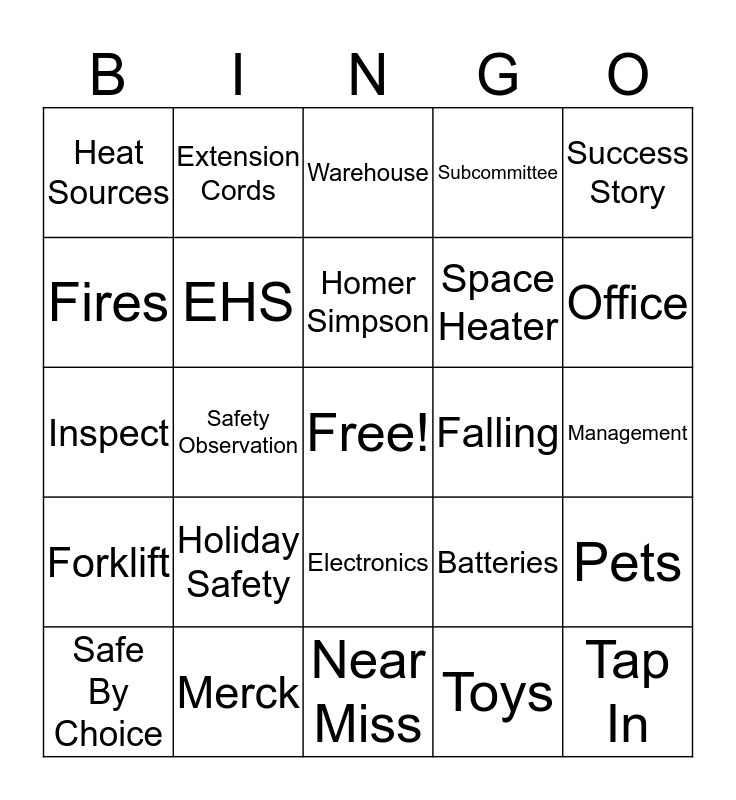 | B | I | N | G | O |
|---|---|---|---|---|
| Heat Sources | Extension Cords | Warehouse | Subcommittee | Success Story |
| Fires | EHS | Homer Simpson | Space Heater | Office |
| Inspect | Safety Observation | Free! | Falling | Management |
| Forklift | Holiday Safety | Electronics | Batteries | Pets |
| Safe By Choice | Merck | Near Miss | Toys | Tap In |